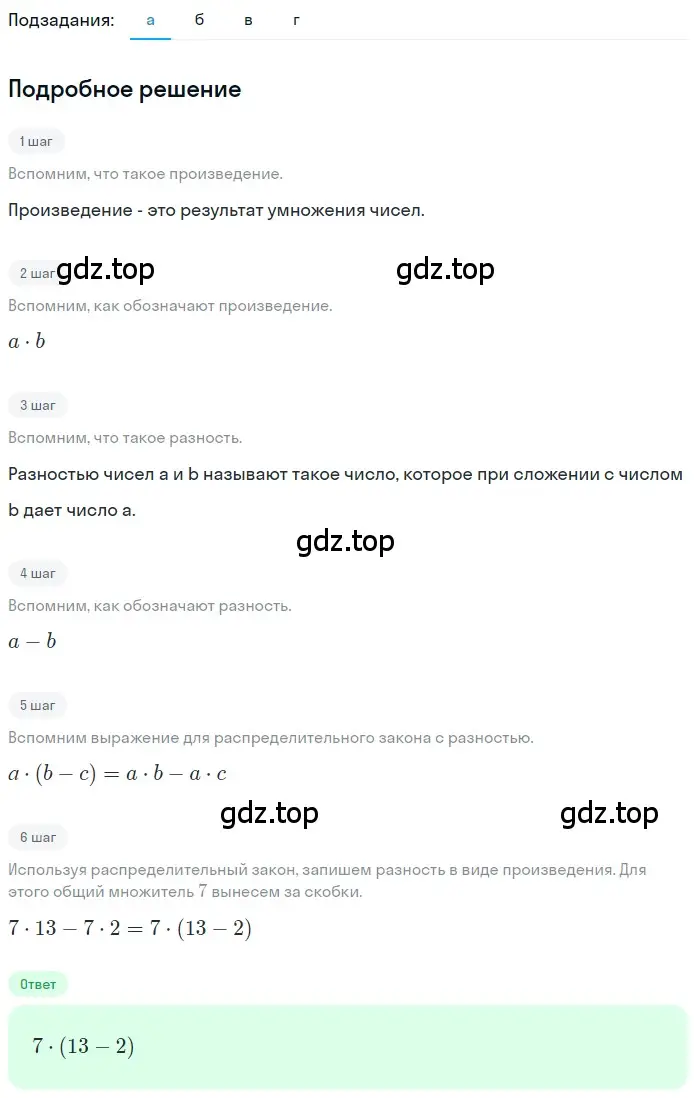 Подзадания: а б в г

Подробное решение

1 шаг

Вспомним, что такое произведение.

Произведение - это результат умножения чисел.

2 шаг gdz.top gdz.top

Вспомним, как обозначают произведение.

$a \cdot b$

3 шаг

Вспомним, что такое разность.

Разностью чисел a и b называют такое число, которое при сложении с числом b дает число a.

gdz.top

4 шаг

Вспомним, как обозначают разность.

$a - b$

5 шаг

Вспомним выражение для распределительного закона с разностью.

$a \cdot (b - c) = a \cdot b - a \cdot c$

gdz.top gdz.top

6 шаг

Используя распределительный закон, запишем разность в виде произведения. Для этого общий множитель 7 вынесем за скобки.

$7 \cdot 13 - 7 \cdot 2 = 7 \cdot (13 - 2)$

Ответ

$7 \cdot (13 - 2)$